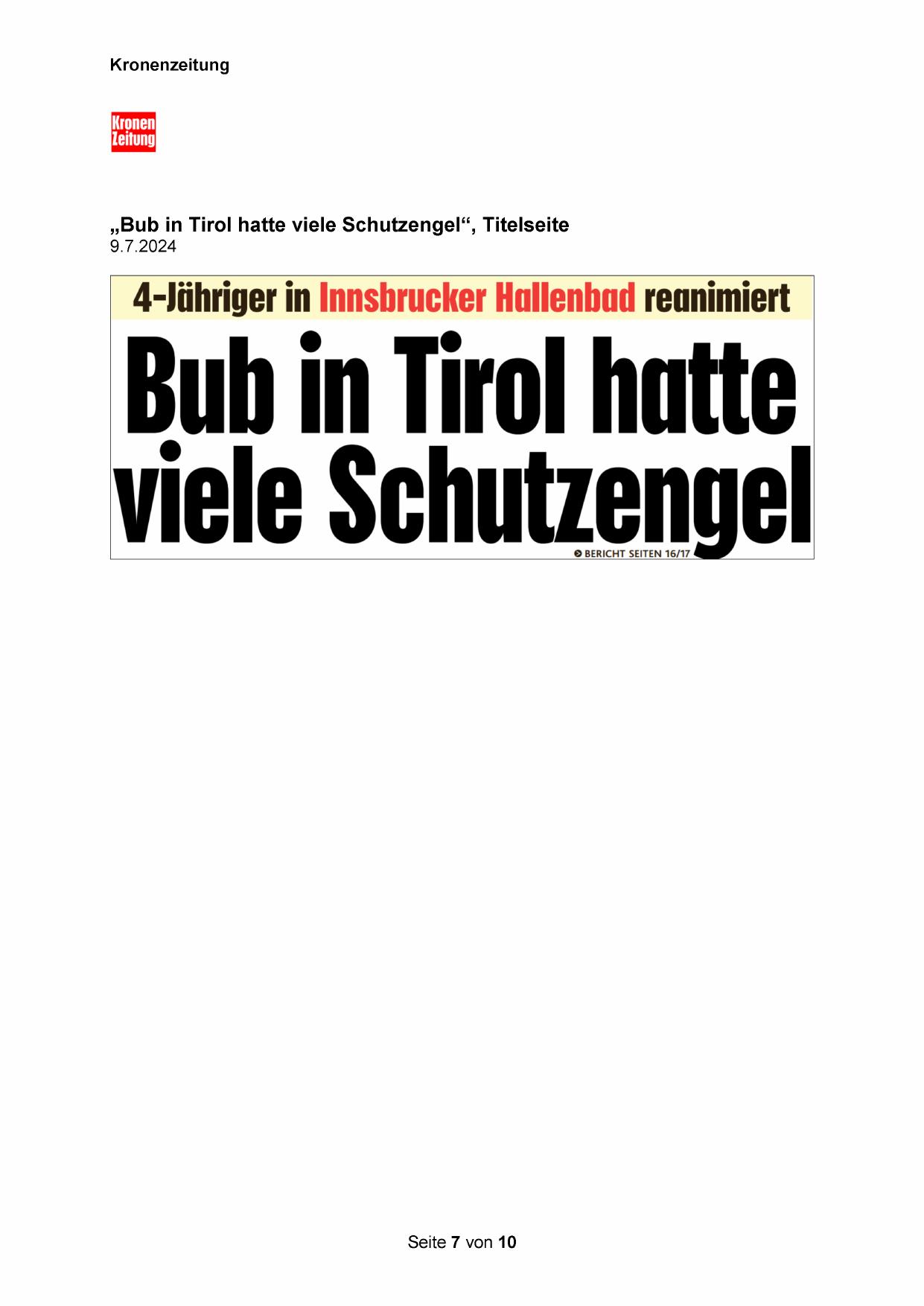 Kronenzeitung

Kronen
Zeitung

„Bub in Tirol hatte viele Schutzengel“, Titelseite
9.7.2024

4-Jähriger in Innsbrucker Hallenbad reanimiert

Bub in Tirol hatte viele Schutzengel

BERICHT SEITEN 16/17

Seite 7 von 10